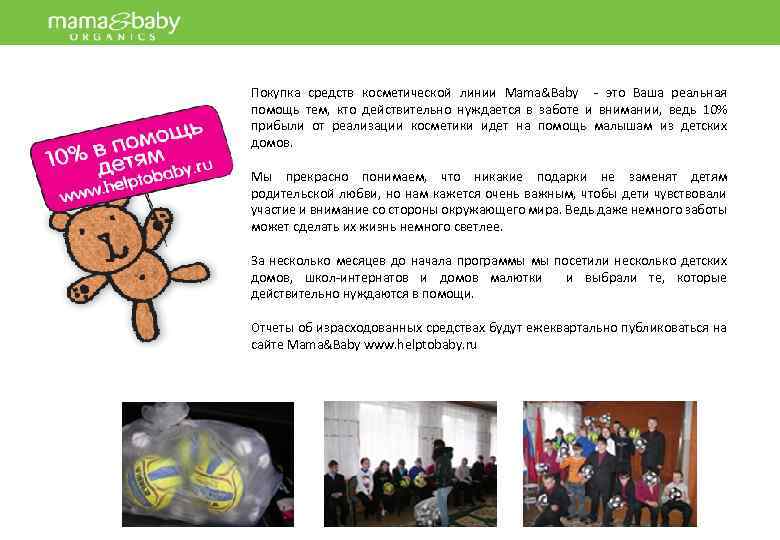 mama&baby
ORGANICS

10% в помощь детям
www.helptobaby.ru

Покупка средств косметической линии Mama&Baby - это Ваша реальная помощь тем, кто действительно нуждается в заботе и внимании, ведь 10% прибыли от реализации косметики идет на помощь малышам из детских домов.

Мы прекрасно понимаем, что никакие подарки не заменят детям родительской любви, но нам кажется очень важным, чтобы дети чувствовали участие и внимание со стороны окружающего мира. Ведь даже немного заботы может сделать их жизнь немного светлее.

За несколько месяцев до начала программы мы посетили несколько детских домов, школ-интернатов и домов малютки и выбрали те, которые действительно нуждаются в помощи.

Отчеты об израсходованных средствах будут ежеквартально публиковаться на сайте Mama&Baby www.helptobaby.ru